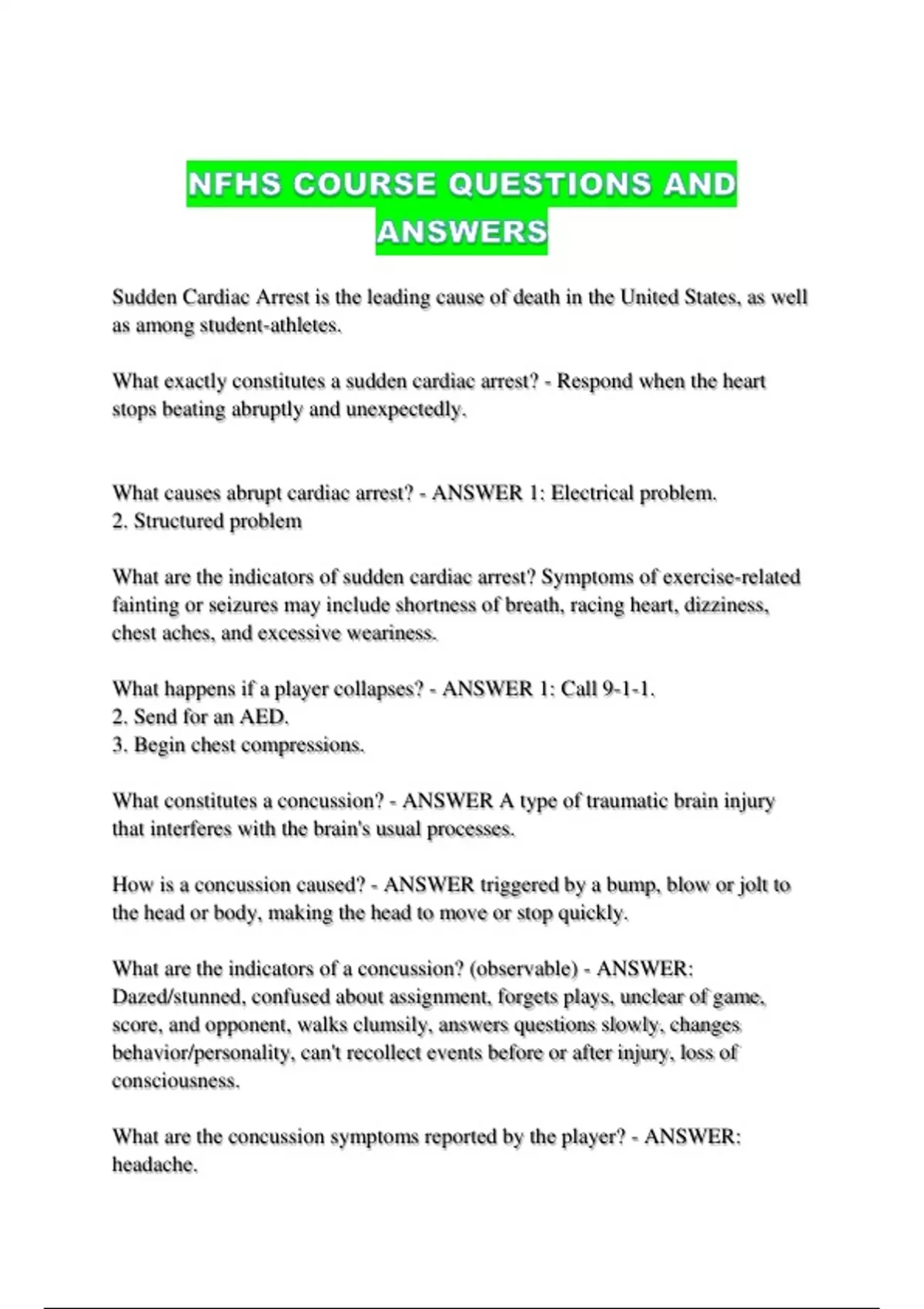 NFHS COURSE QUESTIONS AND ANSWERS

Sudden Cardiac Arrest is the leading cause of death in the United States, as well as among student-athletes.

What exactly constitutes a sudden cardiac arrest? - Respond when the heart stops beating abruptly and unexpectedly.

What causes abrupt cardiac arrest? - ANSWER 1: Electrical problem.
2. Structured problem

What are the indicators of sudden cardiac arrest? Symptoms of exercise-related fainting or seizures may include shortness of breath, racing heart, dizziness, chest aches, and excessive weariness.

What happens if a player collapses? - ANSWER 1: Call 9-1-1.
2. Send for an AED.
3. Begin chest compressions.

What constitutes a concussion? - ANSWER A type of traumatic brain injury that interferes with the brain's usual processes.

How is a concussion caused? - ANSWER triggered by a bump, blow or jolt to the head or body, making the head to move or stop quickly.

What are the indicators of a concussion? (observable) - ANSWER: Dazed/stunned, confused about assignment, forgets plays, unclear of game, score, and opponent, walks clumsily, answers questions slowly, changes behavior/personality, can't recollect events before or after injury, loss of consciousness.

What are the concussion symptoms reported by the player? - ANSWER: headache.